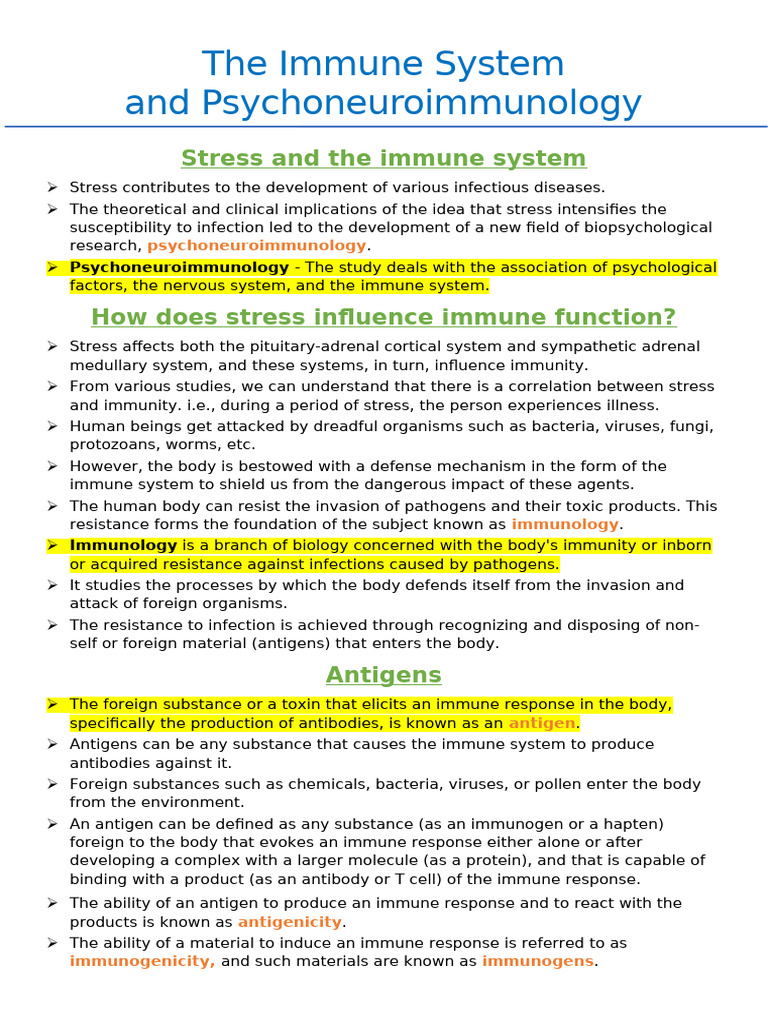 The Immune System and Psychoneuroimmunology

Stress and the immune system

➢ Stress contributes to the development of various infectious diseases.
➢ The theoretical and clinical implications of the idea that stress intensifies the susceptibility to infection led to the development of a new field of biopsychological research, psychoneuroimmunology.
➢ Psychoneuroimmunology - The study deals with the association of psychological factors, the nervous system, and the immune system.

How does stress influence immune function?

➢ Stress affects both the pituitary-adrenal cortical system and sympathetic adrenal medullary system, and these systems, in turn, influence immunity.
➢ From various studies, we can understand that there is a correlation between stress and immunity. i.e., during a period of stress, the person experiences illness.
➢ Human beings get attacked by dreadful organisms such as bacteria, viruses, fungi, protozoans, worms, etc.
➢ However, the body is bestowed with a defense mechanism in the form of the immune system to shield us from the dangerous impact of these agents.
➢ The human body can resist the invasion of pathogens and their toxic products. This resistance forms the foundation of the subject known as immunology.
➢ Immunology is a branch of biology concerned with the body's immunity or inborn or acquired resistance against infections caused by pathogens.
➢ It studies the processes by which the body defends itself from the invasion and attack of foreign organisms.
➢ The resistance to infection is achieved through recognizing and disposing of non-self or foreign material (antigens) that enters the body.

Antigens

➢ The foreign substance or a toxin that elicits an immune response in the body, specifically the production of antibodies, is known as an antigen.
➢ Antigens can be any substance that causes the immune system to produce antibodies against it.
➢ Foreign substances such as chemicals, bacteria, viruses, or pollen enter the body from the environment.
➢ An antigen can be defined as any substance (as an immunogen or a hapten) foreign to the body that evokes an immune response either alone or after developing a complex with a larger molecule (as a protein), and that is capable of binding with a product (as an antibody or T cell) of the immune response.
➢ The ability of an antigen to produce an immune response and to react with the products is known as antigenicity.
➢ The ability of a material to induce an immune response is referred to as immunogenicity, and such materials are known as immunogens.